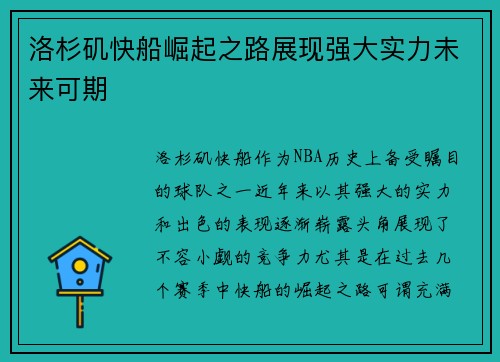 洛杉矶快船崛起之路展现强大实力未来可期

洛杉矶快船作为NBA历史上备受瞩目的球队之一近年来以其强大的实力和出色的表现逐渐崭露头角展现了不容小觑的竞争力尤其是在过去几个赛季中快船的崛起之路可谓充满